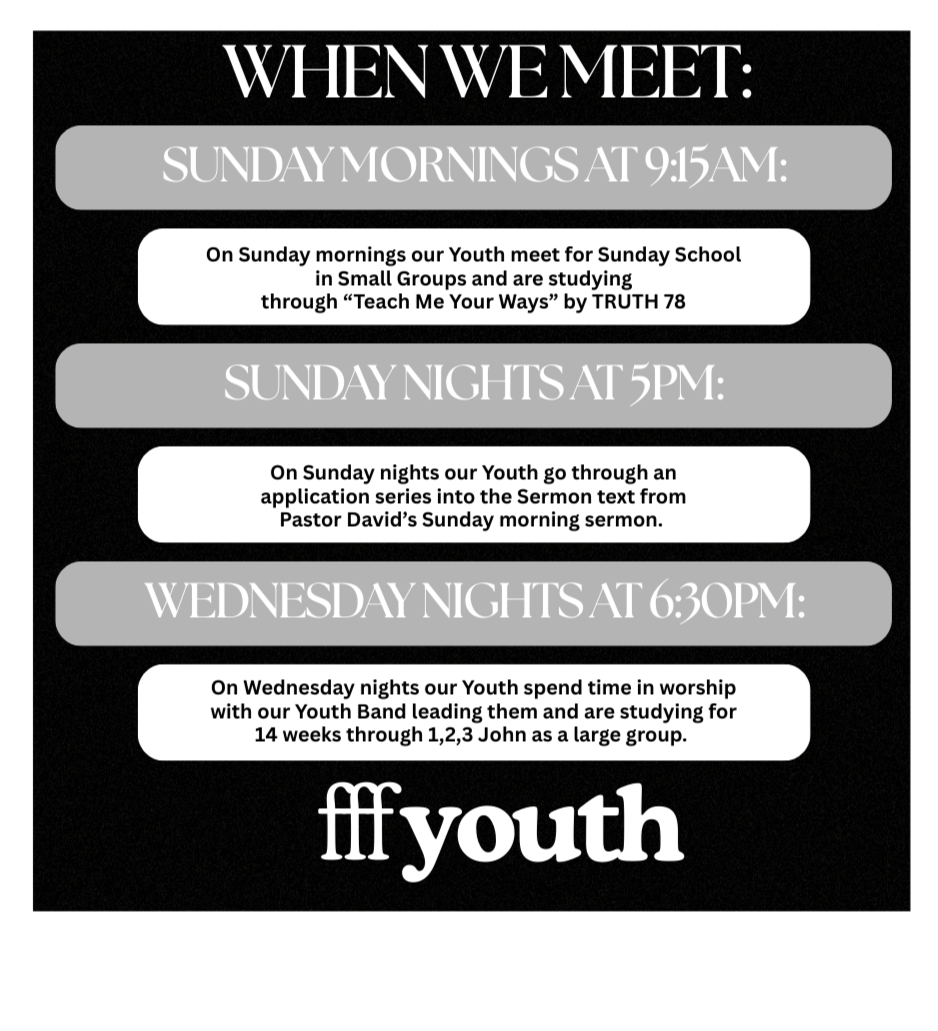 WHEN WE MEET:

SUNDAY MORNINGS AT 9:15AM:

On Sunday mornings our Youth meet for Sunday School in Small Groups and are studying through "Teach Me Your Ways" by TRUTH 78

SUNDAY NIGHTS AT 5PM:

On Sunday nights our Youth go through an application series into the Sermon text from Pastor David's Sunday morning sermon.

WEDNESDAY NIGHTS AT 6:30PM:

On Wednesday nights our Youth spend time in worship with our Youth Band leading them and are studying for 14 weeks through 1,2,3 John as a large group.

fff youth